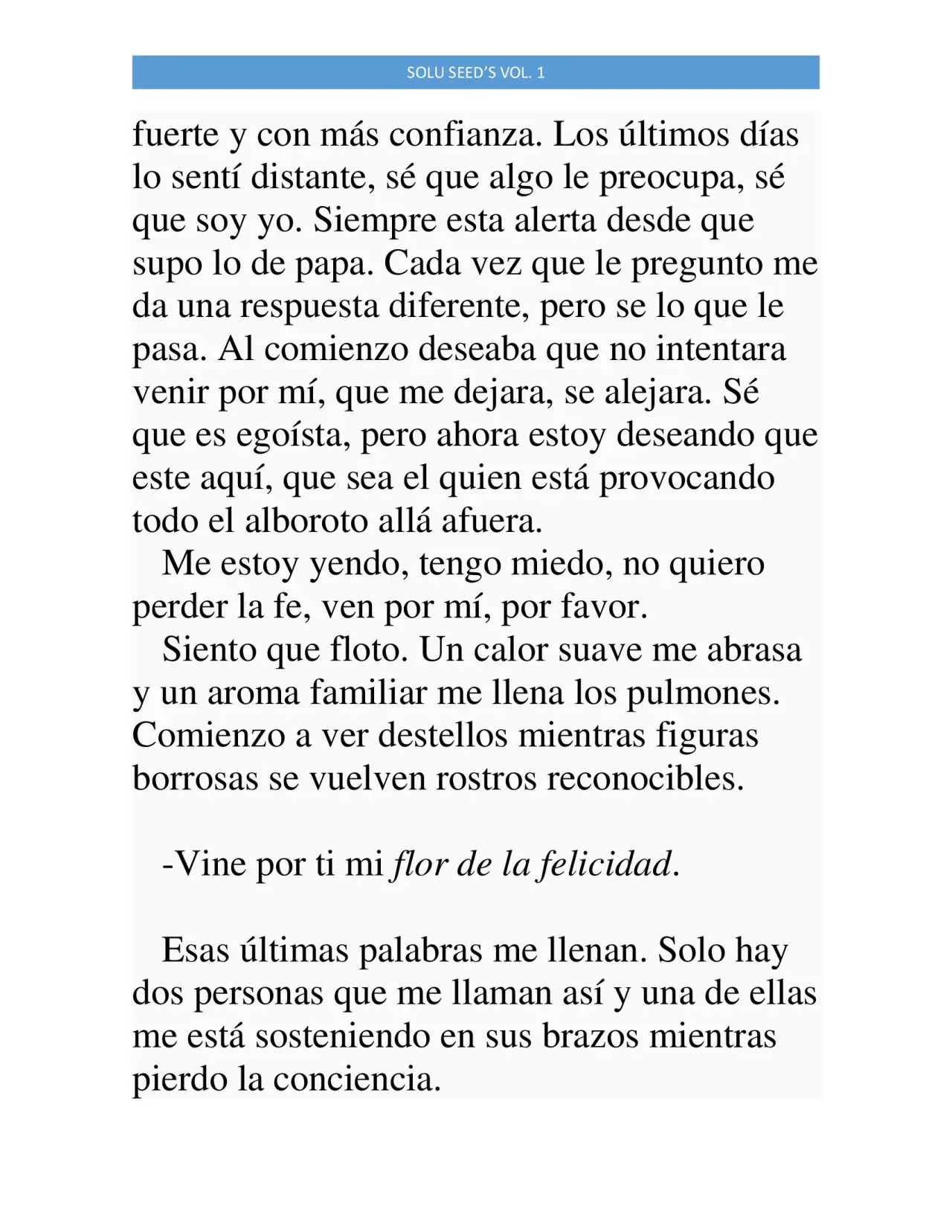 SOLU SEED'S VOL. 1

fuerte y con más confianza. Los últimos días lo sentí distante, sé que algo le preocupa, sé que soy yo. Siempre esta alerta desde que supo lo de papa. Cada vez que le pregunto me da una respuesta diferente, pero se lo que le pasa. Al comienzo deseaba que no intentara venir por mí, que me dejara, se alejara. Sé que es egoísta, pero ahora estoy deseando que este aquí, que sea el quien está provocando todo el alboroto allá afuera.

Me estoy yendo, tengo miedo, no quiero perder la fe, ven por mí, por favor.

Siento que floto. Un calor suave me abrasa y un aroma familiar me llena los pulmones. Comienzo a ver destellos mientras figuras borrosas se vuelven rostros reconocibles.

-Vine por ti mi flor de la felicidad.

Esas últimas palabras me llenan. Solo hay dos personas que me llaman así y una de ellas me está sosteniendo en sus brazos mientras pierdo la conciencia.